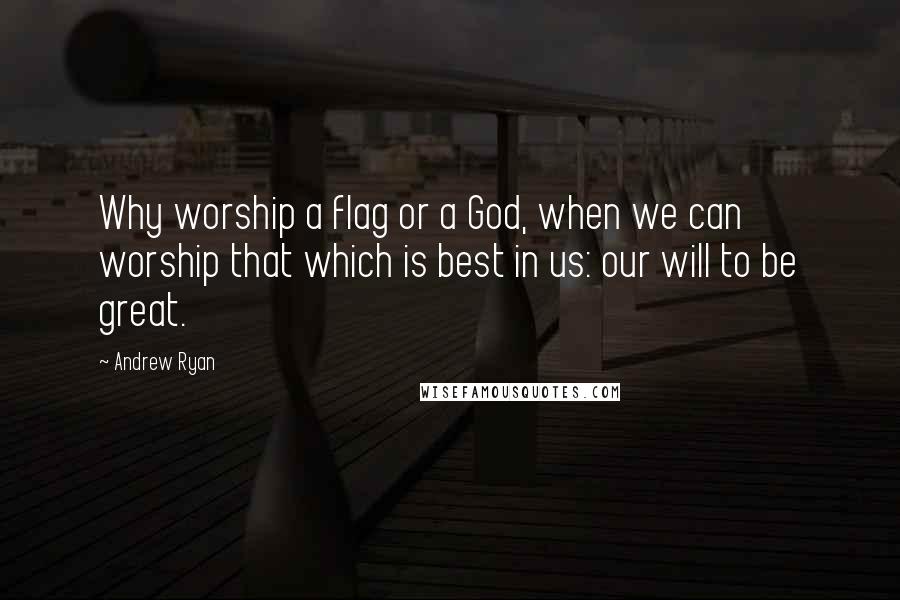 Why worship a flag or a God, when we can worship that which is best in us: our will to be great.

~ Andrew Ryan

WISEFAMOUSQUOTES.COM